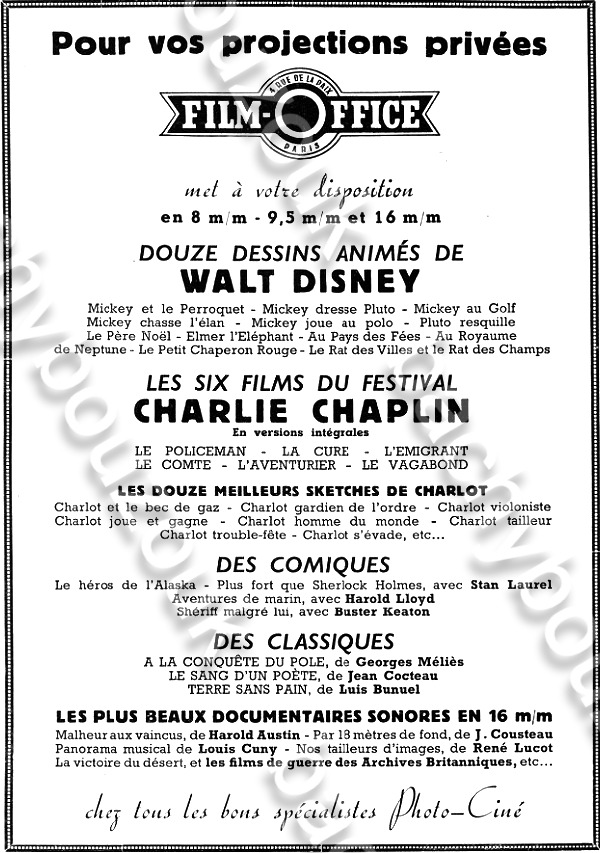 Pour vos projections privées

4 RUE DE LA PAIX
FILM-OFFICE
PARIS

met à votre disposition
en 8 m/m - 9,5 m/m et 16 m/m

DOUZE DESSINS ANIMÉS DE
WALT DISNEY

Mickey et le Perroquet - Mickey dresse Pluto - Mickey au Golf
Mickey chasse l'élan - Mickey joue au polo - Pluto resquille
Le Père Noël - Elmer l'Eléphant - Au Pays des Fées - Au Royaume de Neptune - Le Petit Chaperon Rouge - Le Rat des Villes et le Rat des Champs

LES SIX FILMS DU FESTIVAL
CHARLIE CHAPLIN
En versions intégrales
LE POLICEMAN - LA CURE - L'EMIGRANT
LE COMTE - L'AVENTURIER - LE VAGABOND

LES DOUZE MEILLEURS SKETCHES DE CHARLOT
Charlot et le bec de gaz - Charlot gardien de l'ordre - Charlot violoniste
Charlot joue et gagne - Charlot homme du monde - Charlot tailleur
Charlot trouble-fête - Charlot s'évade, etc...

DES COMIQUES
Le héros de l'Alaska - Plus fort que Sherlock Holmes, avec Stan Laurel
Aventures de marin, avec Harold Lloyd
Shériff malgré lui, avec Buster Keaton

DES CLASSIQUES
A LA CONQUÊTE DU POLE, de Georges Méliès
LE SANG D'UN POÈTE, de Jean Cocteau
TERRE SANS PAIN, de Luis Bunuel

LES PLUS BEAUX DOCUMENTAIRES SONORES EN 16 m/m
Malheur aux vaincus, de Harold Austin - Par 18 mètres de fond, de J. Cousteau
Panorama musical de Louis Cuny - Nos tailleurs d'images, de René Lucot
La victoire du désert, et les films de guerre des Archives Britanniques, etc...

chez tous les bons spécialistes Photo-Ciné